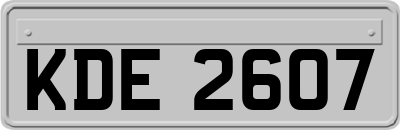 KDE 2607